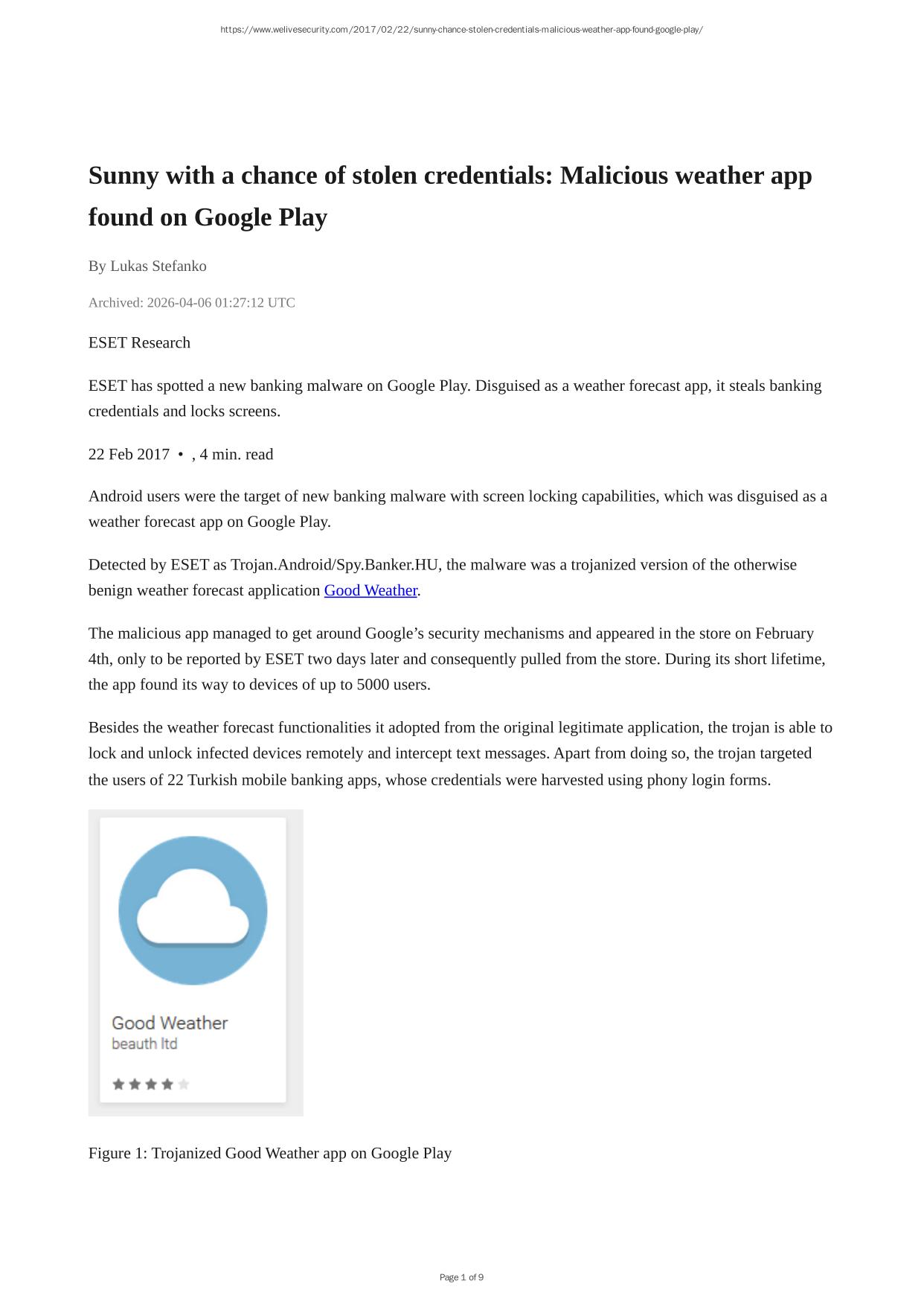 https://www.welivesecurity.com/2017/02/22/sunny-chance-stolen-credentials-malicious-weather-app-found-google-play/

Sunny with a chance of stolen credentials: Malicious weather app found on Google Play

By Lukas Stefanko

Archived: 2026-04-06 01:27:12 UTC

ESET Research

ESET has spotted a new banking malware on Google Play. Disguised as a weather forecast app, it steals banking credentials and locks screens.

22 Feb 2017 • , 4 min. read

Android users were the target of new banking malware with screen locking capabilities, which was disguised as a weather forecast app on Google Play.

Detected by ESET as Trojan.Android/Spy.Banker.HU, the malware was a trojanized version of the otherwise benign weather forecast application Good Weather.

The malicious app managed to get around Google's security mechanisms and appeared in the store on February 4th, only to be reported by ESET two days later and consequently pulled from the store. During its short lifetime, the app found its way to devices of up to 5000 users.

Besides the weather forecast functionalities it adopted from the original legitimate application, the trojan is able to lock and unlock infected devices remotely and intercept text messages. Apart from doing so, the trojan targeted the users of 22 Turkish mobile banking apps, whose credentials were harvested using phony login forms.

Good Weather
beauth ltd

Figure 1: Trojanized Good Weather app on Google Play

Page 1 of 9